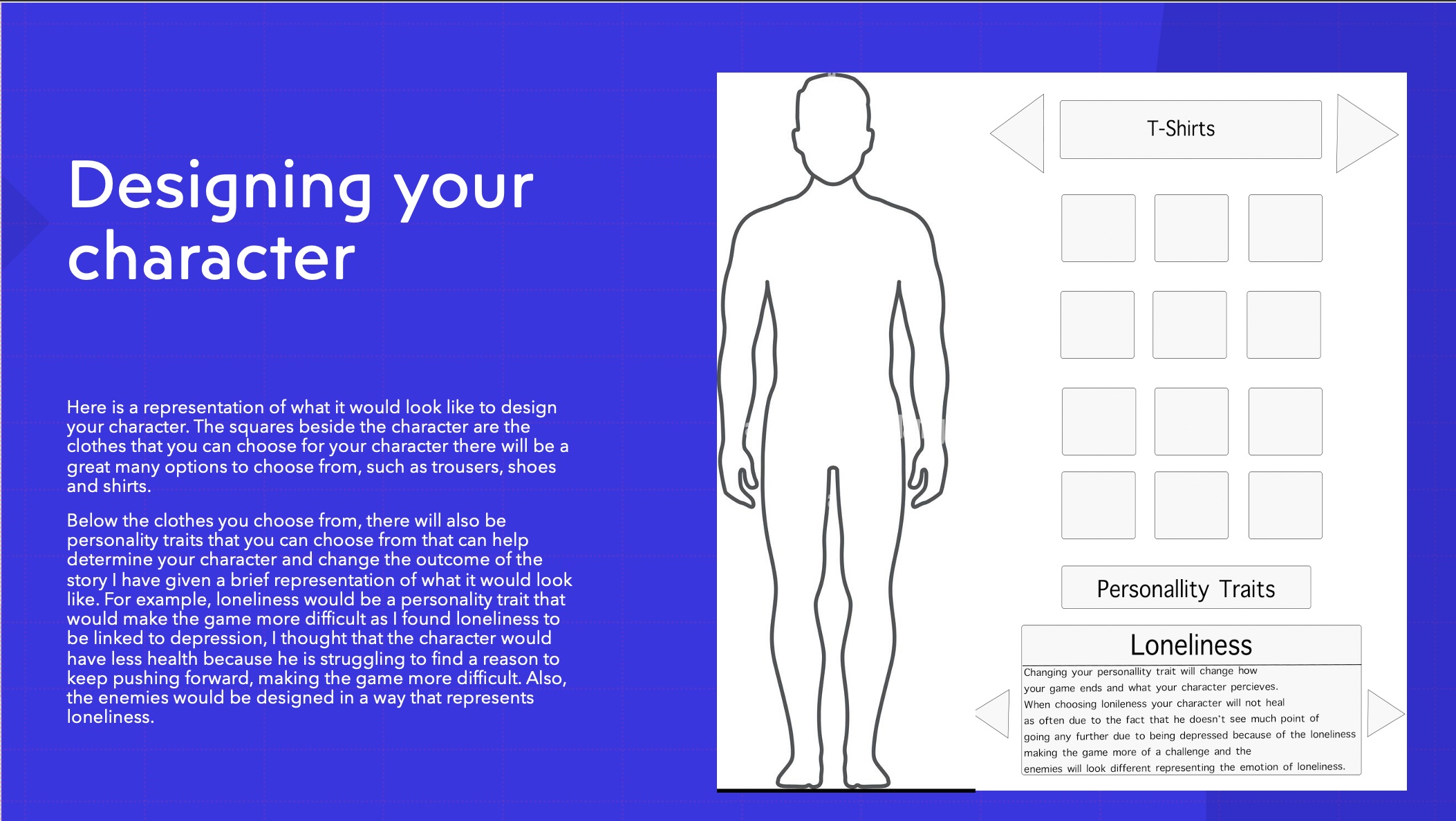 Designing your character

Here is a representation of what it would look like to design your character. The squares beside the character are the clothes that you can choose for your character there will be a great many options to choose from, such as trousers, shoes and shirts.

Below the clothes you choose from, there will also be personality traits that you can choose from that can help determine your character and change the outcome of the story I have given a brief representation of what it would look like. For example, loneliness would be a personality trait that would make the game more difficult as I found loneliness to be linked to depression, I thought that the character would have less health because he is struggling to find a reason to keep pushing forward, making the game more difficult. Also, the enemies would be designed in a way that represents loneliness.

T-Shirts

Personallity Traits

Loneliness

Changing your personallity trait will change how your game ends and what your character percieves. When choosing lonileness your character will not heal as often due to the fact that he doesn't see much point of going any further due to being depressed because of the loneliness making the game more of a challenge and the enemies will look different representing the emotion of loneliness.